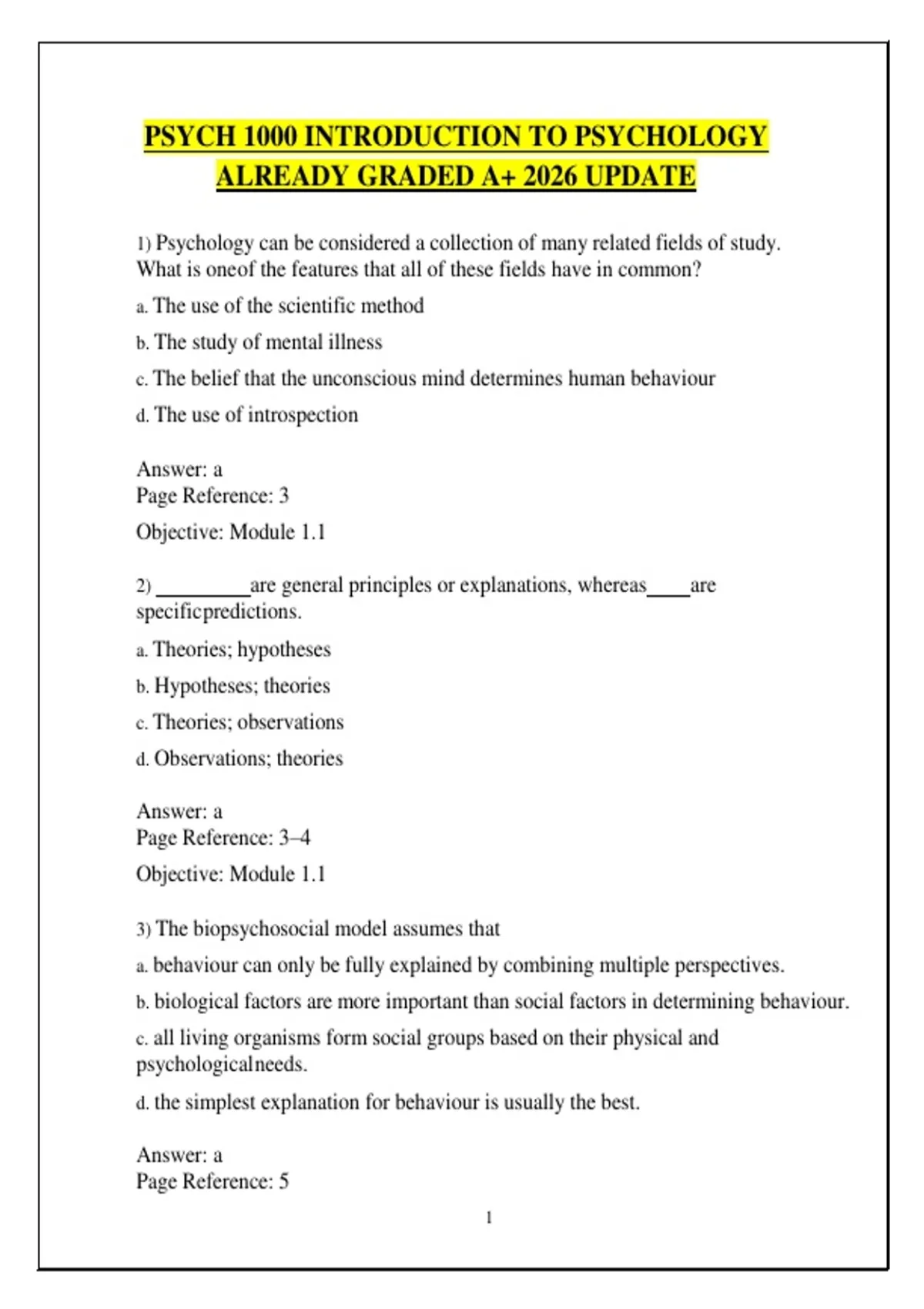 PSYCH 1000 INTRODUCTION TO PSYCHOLOGY ALREADY GRADED A+ 2026 UPDATE

1) Psychology can be considered a collection of many related fields of study. What is oneof the features that all of these fields have in common?

a. The use of the scientific method

b. The study of mental illness

c. The belief that the unconscious mind determines human behaviour

d. The use of introspection

Answer: a
Page Reference: 3

Objective: Module 1.1

2) _________are general principles or explanations, whereas____are specificpredictions.

a. Theories; hypotheses

b. Hypotheses; theories

c. Theories; observations

d. Observations; theories

Answer: a
Page Reference: 3–4

Objective: Module 1.1

3) The biopsychosocial model assumes that

a. behaviour can only be fully explained by combining multiple perspectives.

b. biological factors are more important than social factors in determining behaviour.

c. all living organisms form social groups based on their physical and psychologicalneeds.

d. the simplest explanation for behaviour is usually the best.

Answer: a
Page Reference: 5

1